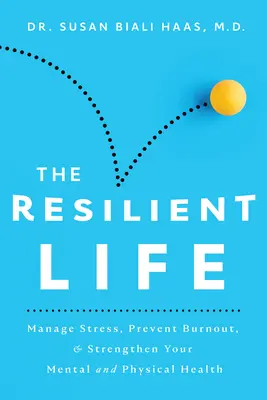 DR. SUSAN BIALI HAAS, M.D.

THE
RESILIENT
LIFE

Manage Stress, Prevent Burnout, & Strengthen Your Mental and Physical Health